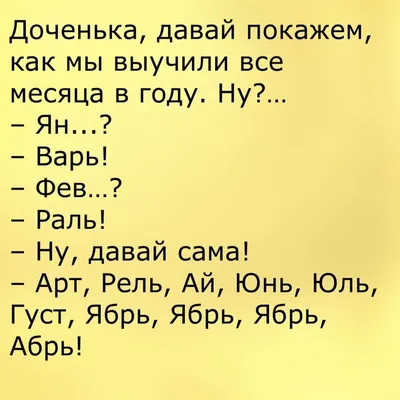 Доченька, давай покажем, как мы выучили все месяца в году. Ну?...
– Ян...?
– Варь!
– Фев...?
– Раль!
– Ну, давай сама!
– Арт, Рель, Ай, Юнь, Юль, Густ, Ябрь, Ябрь, Ябрь, Абрь!